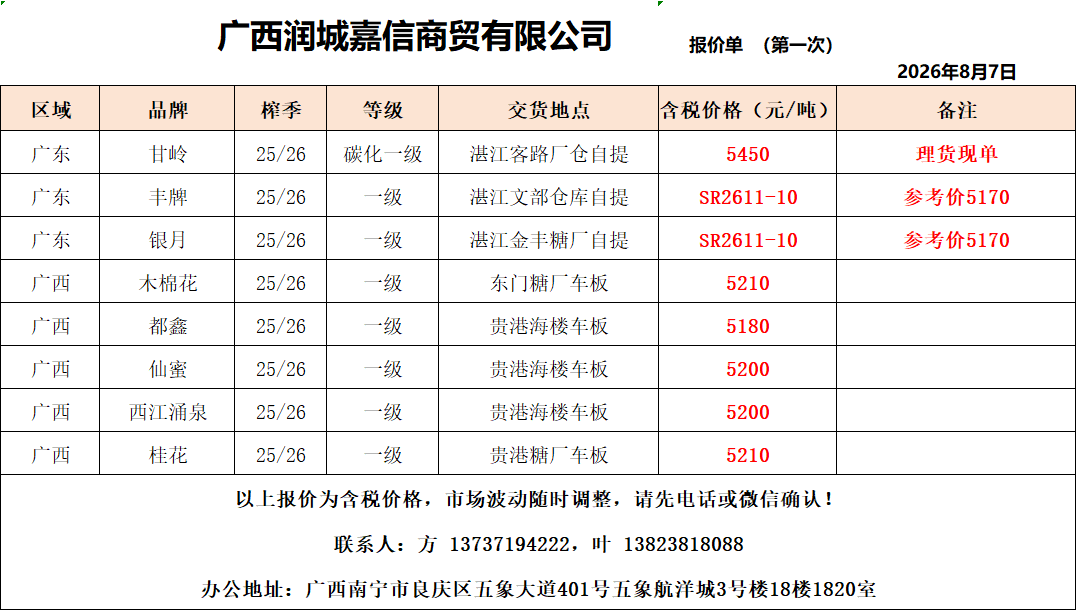 广西润城嘉信商贸有限公司

报价单 （第一次）

2026年8月7日

| 区域 | 品牌 | 榨季 | 等级 | 交货地点 | 含税价格（元/吨） | 备注 |
|---|---|---|---|---|---|---|
| 广东 | 甘岭 | 25/26 | 碳化一级 | 湛江客路厂仓自提 | 5450 | 理货现单 |
| 广东 | 丰牌 | 25/26 | 一级 | 湛江文部仓库自提 | SR2611-10 | 参考价5170 |
| 广东 | 银月 | 25/26 | 一级 | 湛江金丰糖厂自提 | SR2611-10 | 参考价5170 |
| 广西 | 木棉花 | 25/26 | 一级 | 东门糖厂车板 | 5210 | |
| 广西 | 都鑫 | 25/26 | 一级 | 贵港海楼车板 | 5180 | |
| 广西 | 仙蜜 | 25/26 | 一级 | 贵港海楼车板 | 5200 | |
| 广西 | 西江涌泉 | 25/26 | 一级 | 贵港海楼车板 | 5200 | |
| 广西 | 桂花 | 25/26 | 一级 | 贵港糖厂车板 | 5210 | |

以上报价为含税价格，市场波动随时调整，请先电话或微信确认！

联系人：方 13737194222，叶 13823818088

办公地址：广西南宁市良庆区五象大道401号五象航洋城3号楼18楼1820室